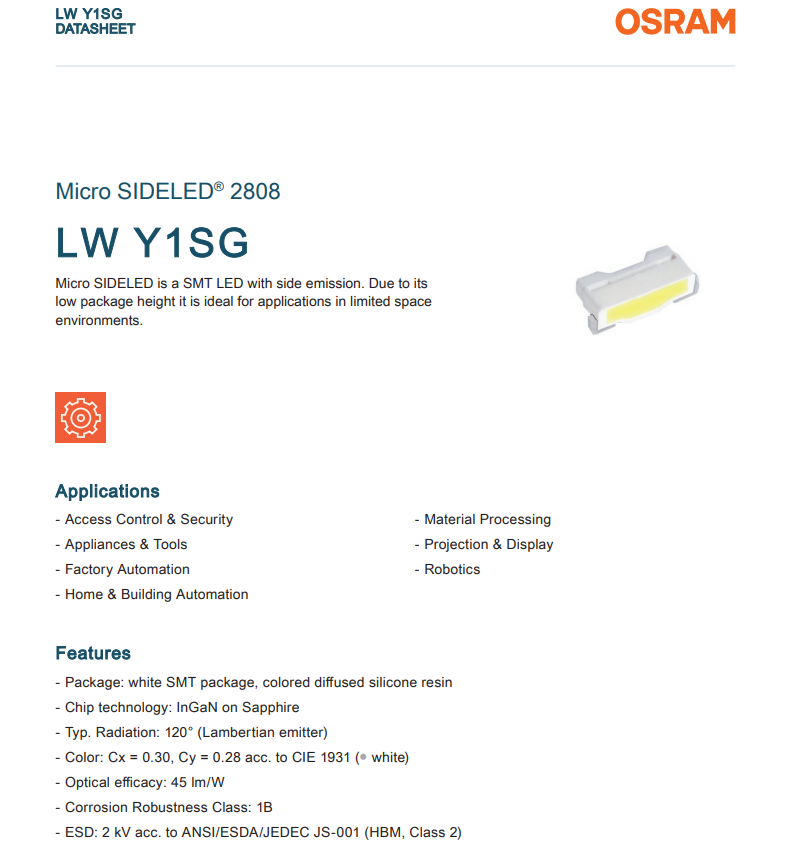 LW Y1SG
DATASHEET

OSRAM

Micro SIDELED® 2808

LW Y1SG

Micro SIDELED is a SMT LED with side emission. Due to its low package height it is ideal for applications in limited space environments.

Applications

- Access Control & Security
- Appliances & Tools
- Factory Automation
- Home & Building Automation

- Material Processing
- Projection & Display
- Robotics

Features

- Package: white SMT package, colored diffused silicone resin
- Chip technology: InGaN on Sapphire
- Typ. Radiation: 120° (Lambertian emitter)
- Color: Cx = 0.30, Cy = 0.28 acc. to CIE 1931 (● white)
- Optical efficacy: 45 lm/W
- Corrosion Robustness Class: 1B
- ESD: 2 kV acc. to ANSI/ESDA/JEDEC JS-001 (HBM, Class 2)